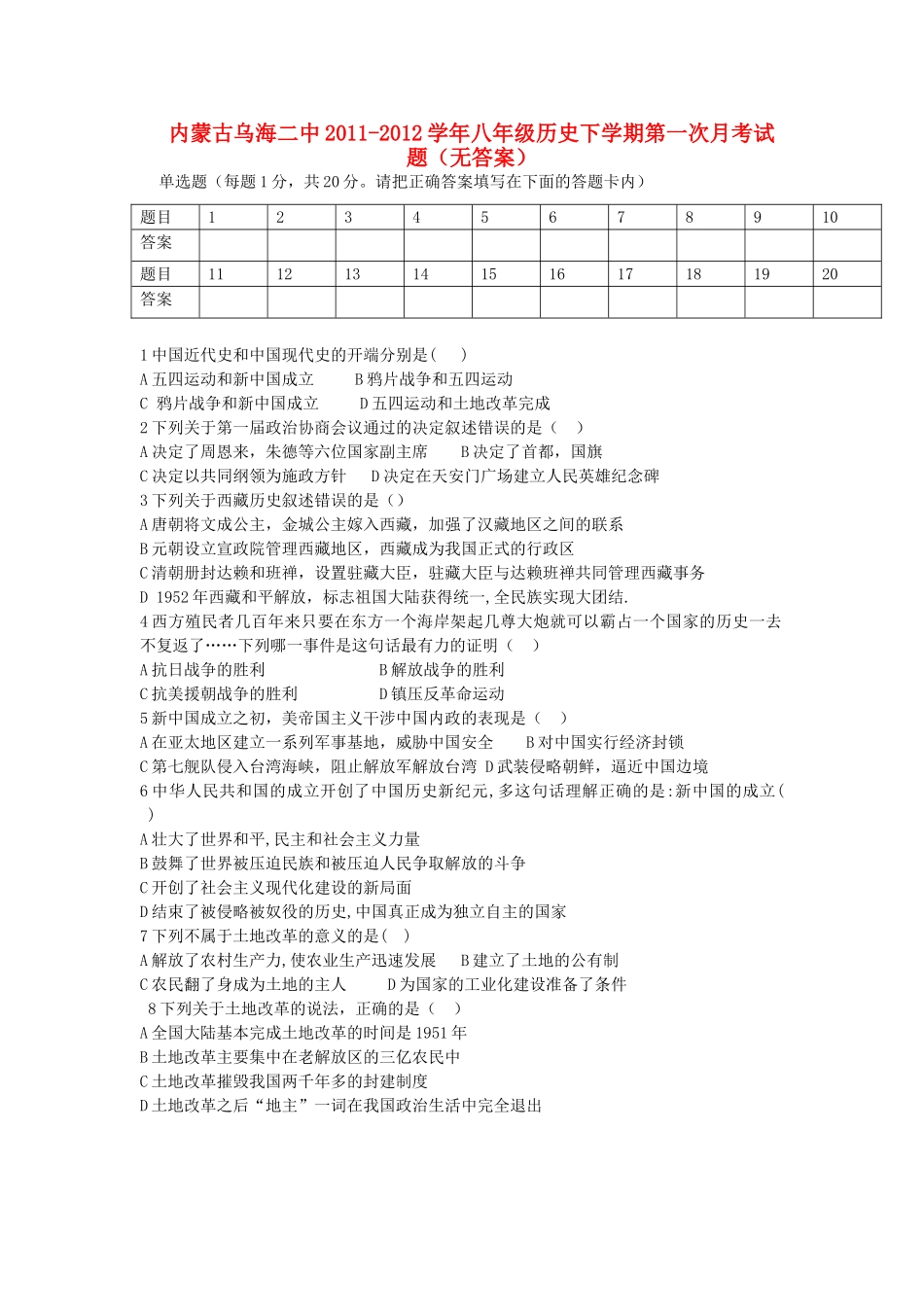 内蒙古乌海二中2011-2012学年八年级历史下学期第一次月考试题（无答案）

单选题（每题1分，共20分。请把正确答案填写在下面的答题卡内）

| 题目 | 1 | 2 | 3 | 4 | 5 | 6 | 7 | 8 | 9 | 10 |
|---|---|---|---|---|---|---|---|---|---|---|
| 答案 | | | | | | | | | | |
| 题目 | 11 | 12 | 13 | 14 | 15 | 16 | 17 | 18 | 19 | 20 |
| 答案 | | | | | | | | | | |

1中国近代史和中国现代史的开端分别是(　　)
A五四运动和新中国成立　　B鸦片战争和五四运动
C 鸦片战争和新中国成立　　D五四运动和土地改革完成
2下列关于第一届政治协商会议通过的决定叙述错误的是（　）
A决定了周恩来，朱德等六位国家副主席　　B决定了首都，国旗
C决定以共同纲领为施政方针　　D决定在天安门广场建立人民英雄纪念碑
3下列关于西藏历史叙述错误的是（）
A唐朝将文成公主，金城公主嫁入西藏，加强了汉藏地区之间的联系
B元朝设立宣政院管理西藏地区，西藏成为我国正式的行政区
C清朝册封达赖和班禅，设置驻藏大臣，驻藏大臣与达赖班禅共同管理西藏事务
D 1952年西藏和平解放，标志祖国大陆获得统一,全民族实现大团结.
4西方殖民者几百年来只要在东方一个海岸架起几尊大炮就可以霸占一个国家的历史一去不复返了……下列哪一事件是这句话最有力的证明（　）
A抗日战争的胜利　　　　　B解放战争的胜利
C抗美援朝战争的胜利　　　D镇压反革命运动
5新中国成立之初，美帝国主义干涉中国内政的表现是（　）
A在亚太地区建立一系列军事基地，威胁中国安全　　B对中国实行经济封锁
C第七舰队侵入台湾海峡，阻止解放军解放台湾 D武装侵略朝鲜，逼近中国边境
6中华人民共和国的成立开创了中国历史新纪元,多这句话理解正确的是:新中国的成立(　)
A壮大了世界和平,民主和社会主义力量
B鼓舞了世界被压迫民族和被压迫人民争取解放的斗争
C开创了社会主义现代化建设的新局面
D结束了被侵略被奴役的历史,中国真正成为独立自主的国家
7下列不属于土地改革的意义的是(　)
A解放了农村生产力,使农业生产迅速发展　　B建立了土地的公有制
C农民翻了身成为土地的主人　　D为国家的工业化建设准备了条件
8下列关于土地改革的说法，正确的是（　）
A全国大陆基本完成土地改革的时间是1951年
B土地改革主要集中在老解放区的三亿农民中
C土地改革摧毁我国两千年多的封建制度
D土地改革之后“地主”一词在我国政治生活中完全退出